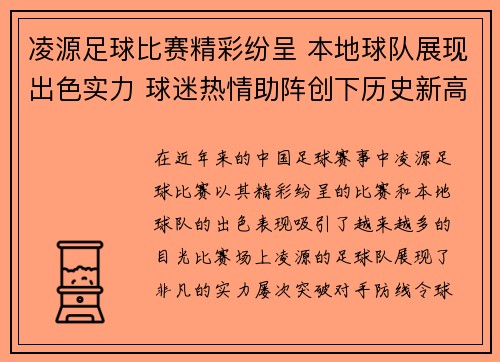 凌源足球比赛精彩纷呈 本地球队展现出色实力 球迷热情助阵创下历史新高

在近年来的中国足球赛事中凌源足球比赛以其精彩纷呈的比赛和本地球队的出色表现吸引了越来越多的目光比赛场上凌源的足球队展现了非凡的实力屡次突破对手防线令球